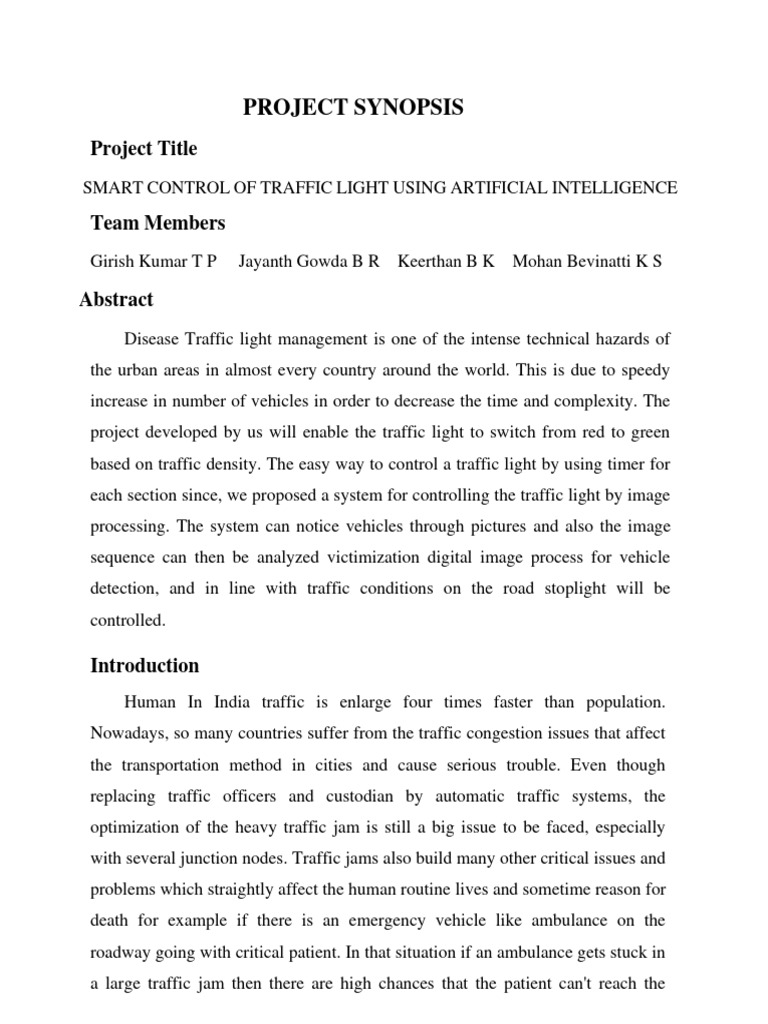 PROJECT SYNOPSIS

Project Title

SMART CONTROL OF TRAFFIC LIGHT USING ARTIFICIAL INTELLIGENCE

Team Members

Girish Kumar T P    Jayanth Gowda B R    Keerthan B K    Mohan Bevinatti K S

Abstract

Disease Traffic light management is one of the intense technical hazards of the urban areas in almost every country around the world. This is due to speedy increase in number of vehicles in order to decrease the time and complexity. The project developed by us will enable the traffic light to switch from red to green based on traffic density. The easy way to control a traffic light by using timer for each section since, we proposed a system for controlling the traffic light by image processing. The system can notice vehicles through pictures and also the image sequence can then be analyzed victimization digital image process for vehicle detection, and in line with traffic conditions on the road stoplight will be controlled.

Introduction

Human In India traffic is enlarge four times faster than population. Nowadays, so many countries suffer from the traffic congestion issues that affect the transportation method in cities and cause serious trouble. Even though replacing traffic officers and custodian by automatic traffic systems, the optimization of the heavy traffic jam is still a big issue to be faced, especially with several junction nodes. Traffic jams also build many other critical issues and problems which straightly affect the human routine lives and sometime reason for death for example if there is an emergency vehicle like ambulance on the roadway going with critical patient. In that situation if an ambulance gets stuck in a large traffic jam then there are high chances that the patient can't reach the